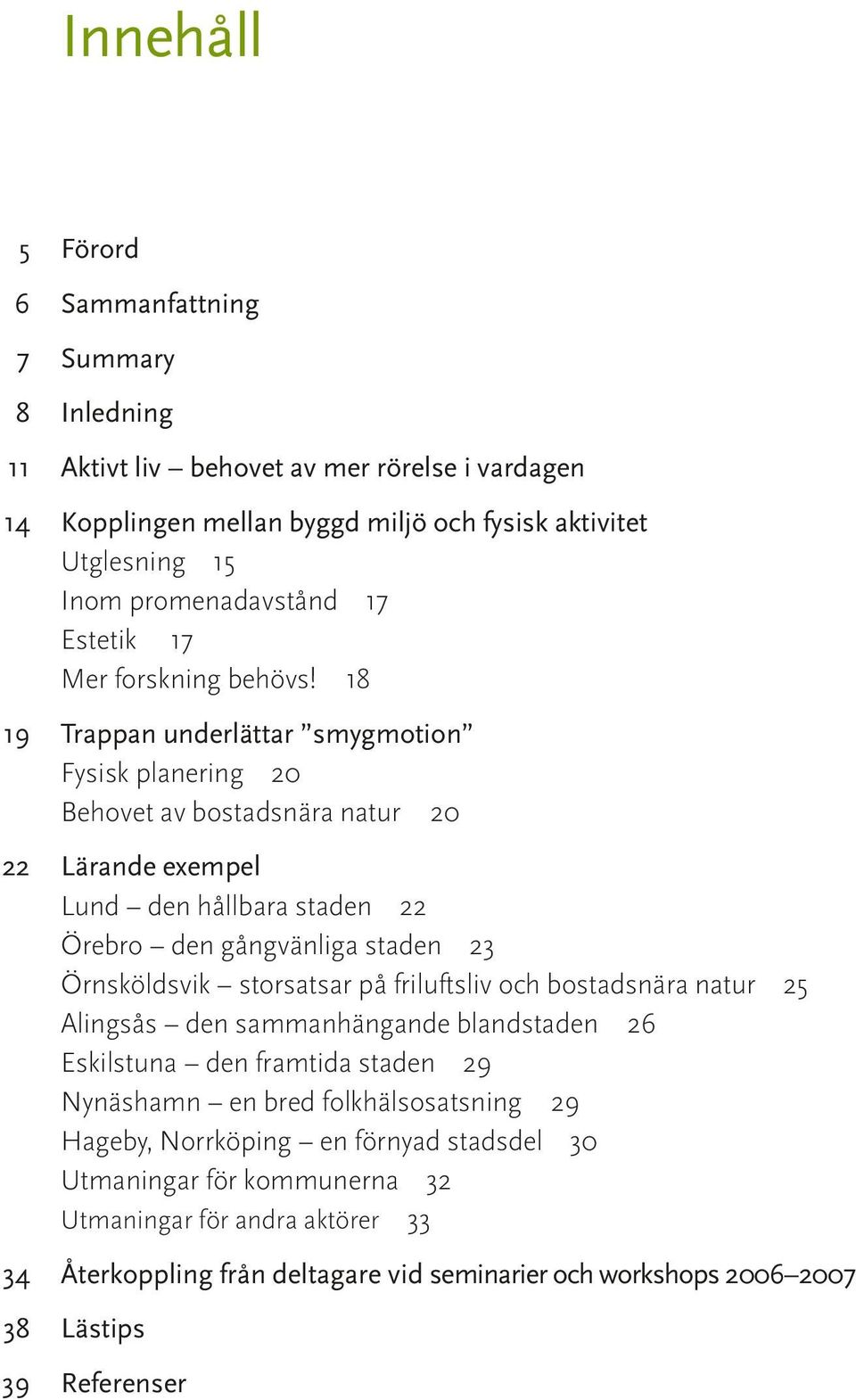 Innehåll

5 Förord

6 Sammanfattning

7 Summary

8 Inledning

11 Aktivt liv – behovet av mer rörelse i vardagen

14 Kopplingen mellan byggd miljö och fysisk aktivitet
Utglesning 15
Inom promenadavstånd 17
Estetik 17
Mer forskning behövs! 18

19 Trappan underlättar ”smygmotion”
Fysisk planering 20
Behovet av bostadsnära natur 20

22 Lärande exempel
Lund – den hållbara staden 22
Örebro – den gångvänliga staden 23
Örnsköldsvik – storsatsar på friluftsliv och bostadsnära natur 25
Alingsås – den sammanhängande blandstaden 26
Eskilstuna – den framtida staden 29
Nynäshamn – en bred folkhälsosatsning 29
Hageby, Norrköping – en förnyad stadsdel 30
Utmaningar för kommunerna 32
Utmaningar för andra aktörer 33

34 Återkoppling från deltagare vid seminarier och workshops 2006–2007

38 Lästips

39 Referenser